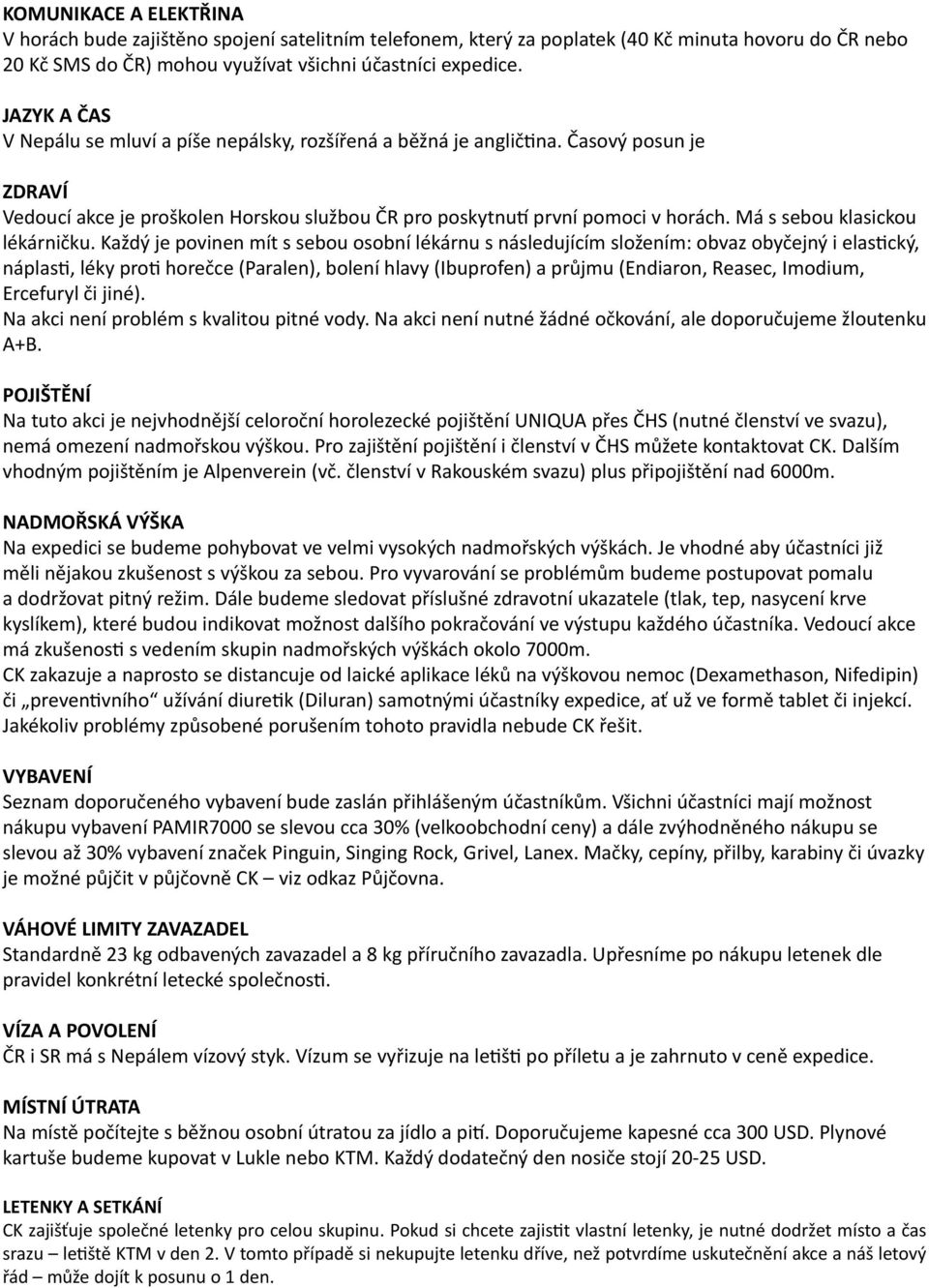 KOMUNIKACE A ELEKTŘINA
V horách bude zajištěno spojení satelitním telefonem, který za poplatek (40 Kč minuta hovoru do ČR nebo 20 Kč SMS do ČR) mohou využívat všichni účastníci expedice.

JAZYK A ČAS
V Nepálu se mluví a píše nepálsky, rozšířená a běžná je angličtina. Časový posun je

ZDRAVÍ
Vedoucí akce je proškolen Horskou službou ČR pro poskytnutí první pomoci v horách. Má s sebou klasickou lékárničku. Každý je povinen mít s sebou osobní lékárnu s následujícím složením: obvaz obyčejný i elastický, náplasti, léky proti horečce (Paralen), bolení hlavy (Ibuprofen) a průjmu (Endiaron, Reasec, Imodium, Ercefuryl či jiné).
Na akci není problém s kvalitou pitné vody. Na akci není nutné žádné očkování, ale doporučujeme žloutenku A+B.

POJIŠTĚNÍ
Na tuto akci je nejvhodnější celoroční horolezecké pojištění UNIQUA přes ČHS (nutné členství ve svazu), nemá omezení nadmořskou výškou. Pro zajištění pojištění i členství v ČHS můžete kontaktovat CK. Dalším vhodným pojištěním je Alpenverein (vč. členství v Rakouském svazu) plus připojištění nad 6000m.

NADMOŘSKÁ VÝŠKA
Na expedici se budeme pohybovat ve velmi vysokých nadmořských výškách. Je vhodné aby účastníci již měli nějakou zkušenost s výškou za sebou. Pro vyvarování se problémům budeme postupovat pomalu a dodržovat pitný režim. Dále budeme sledovat příslušné zdravotní ukazatele (tlak, tep, nasycení krve kyslíkem), které budou indikovat možnost dalšího pokračování ve výstupu každého účastníka. Vedoucí akce má zkušenosti s vedením skupin nadmořských výškách okolo 7000m.
CK zakazuje a naprosto se distancuje od laické aplikace léků na výškovou nemoc (Dexamethason, Nifedipin) či „preventivního“ užívání diuretik (Diluran) samotnými účastníky expedice, ať už ve formě tablet či injekcí. Jakékoliv problémy způsobené porušením tohoto pravidla nebude CK řešit.

VYBAVENÍ
Seznam doporučeného vybavení bude zaslán přihlášeným účastníkům. Všichni účastníci mají možnost nákupu vybavení PAMIR7000 se slevou cca 30% (velkoobchodní ceny) a dále zvýhodněného nákupu se slevou až 30% vybavení značek Pinguin, Singing Rock, Grivel, Lanex. Mačky, cepíny, přilby, karabiny či úvazky je možné půjčit v půjčovně CK – viz odkaz Půjčovna.

VÁHOVÉ LIMITY ZAVAZADEL
Standardně 23 kg odbavených zavazadel a 8 kg příručního zavazadla. Upřesníme po nákupu letenek dle pravidel konkrétní letecké společnosti.

VÍZA A POVOLENÍ
ČR i SR má s Nepálem vízový styk. Vízum se vyřizuje na letišti po příletu a je zahrnuto v ceně expedice.

MÍSTNÍ ÚTRATA
Na místě počítejte s běžnou osobní útratou za jídlo a pití. Doporučujeme kapesné cca 300 USD. Plynové kartuše budeme kupovat v Lukle nebo KTM. Každý dodatečný den nosiče stojí 20-25 USD.

LETENKY A SETKÁNÍ
CK zajišťuje společné letenky pro celou skupinu. Pokud si chcete zajistit vlastní letenky, je nutné dodržet místo a čas srazu – letiště KTM v den 2. V tomto případě si nekupujte letenku dříve, než potvrdíme uskutečnění akce a náš letový řád – může dojít k posunu o 1 den.